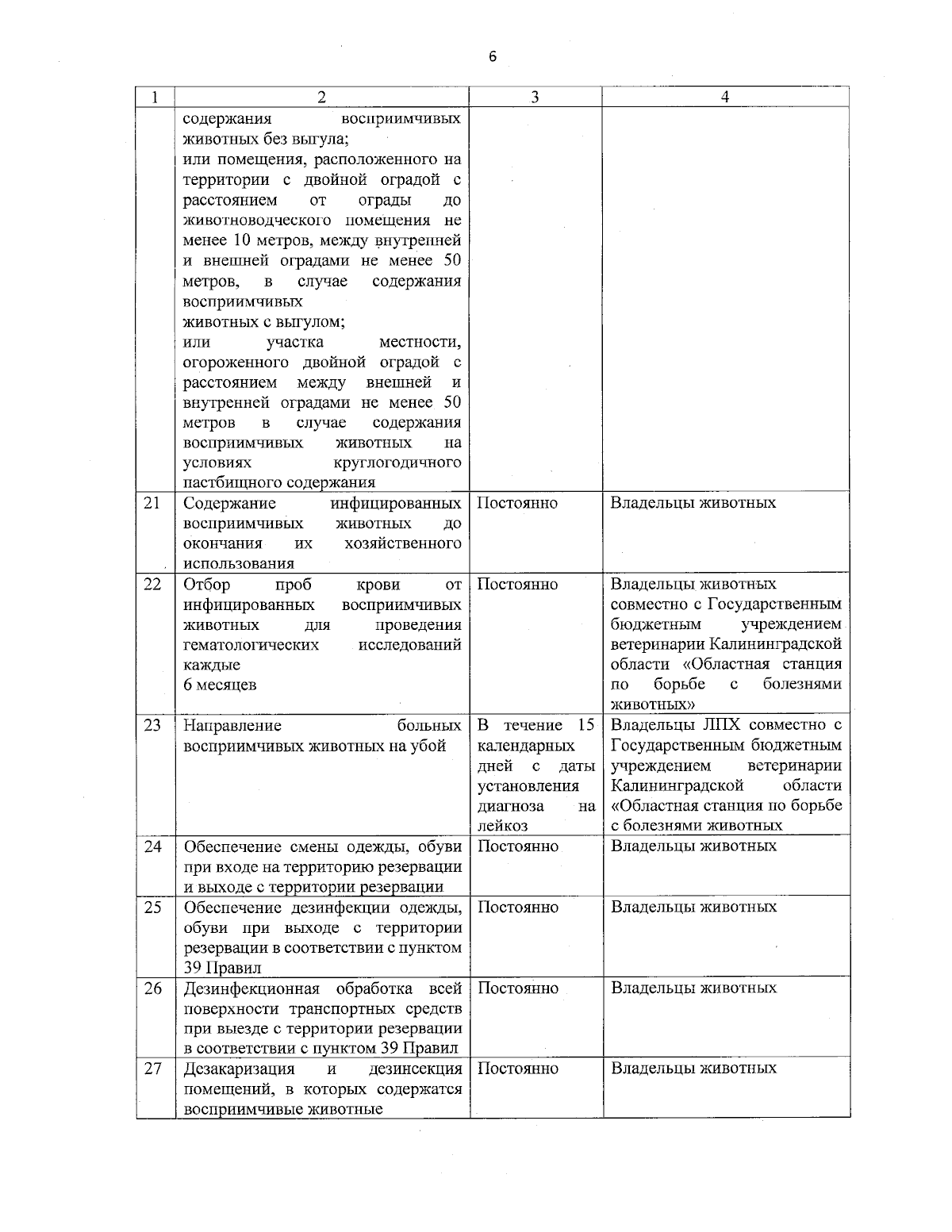 6

| 1 | 2 | 3 | 4 |
|---|---|---|---|
| | содержания восприимчивых животных без выгула; или помещения, расположенного на территории с двойной оградой с расстоянием от ограды до животноводческого помещения не менее 10 метров, между внутренней и внешней оградами не менее 50 метров, в случае содержания восприимчивых животных с выгулом; или участка местности, огороженного двойной оградой с расстоянием между внешней и внутренней оградами не менее 50 метров в случае содержания восприимчивых животных на условиях круглогодичного пастбищного содержания | | |
| 21 | Содержание инфицированных восприимчивых животных до окончания их хозяйственного использования | Постоянно | Владельцы животных |
| 22 | Отбор проб крови от инфицированных восприимчивых животных для проведения гематологических исследований каждые 6 месяцев | Постоянно | Владельцы животных совместно с Государственным бюджетным учреждением ветеринарии Калининградской области «Областная станция по борьбе с болезнями животных» |
| 23 | Направление больных восприимчивых животных на убой | В течение 15 календарных дней с даты установления диагноза на лейкоз | Владельцы ЛПХ совместно с Государственным бюджетным учреждением ветеринарии Калининградской области «Областная станция по борьбе с болезнями животных |
| 24 | Обеспечение смены одежды, обуви при входе на территорию резервации и выходе с территории резервации | Постоянно | Владельцы животных |
| 25 | Обеспечение дезинфекции одежды, обуви при выходе с территории резервации в соответствии с пунктом 39 Правил | Постоянно | Владельцы животных |
| 26 | Дезинфекционная обработка всей поверхности транспортных средств при выезде с территории резервации в соответствии с пунктом 39 Правил | Постоянно | Владельцы животных |
| 27 | Дезакаризация и дезинсекция помещений, в которых содержатся восприимчивые животные | Постоянно | Владельцы животных |